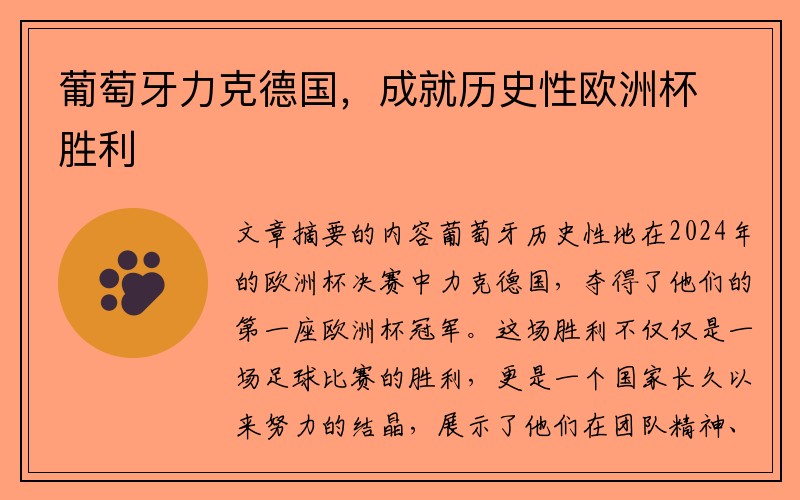 葡萄牙力克德国，成就历史性欧洲杯胜利

文章摘要的内容葡萄牙历史性地在2024年的欧洲杯决赛中力克德国，夺得了他们的第一座欧洲杯冠军。这场胜利不仅仅是一场足球比赛的胜利，更是一个国家长久以来努力的结晶，展示了他们在团队精神、